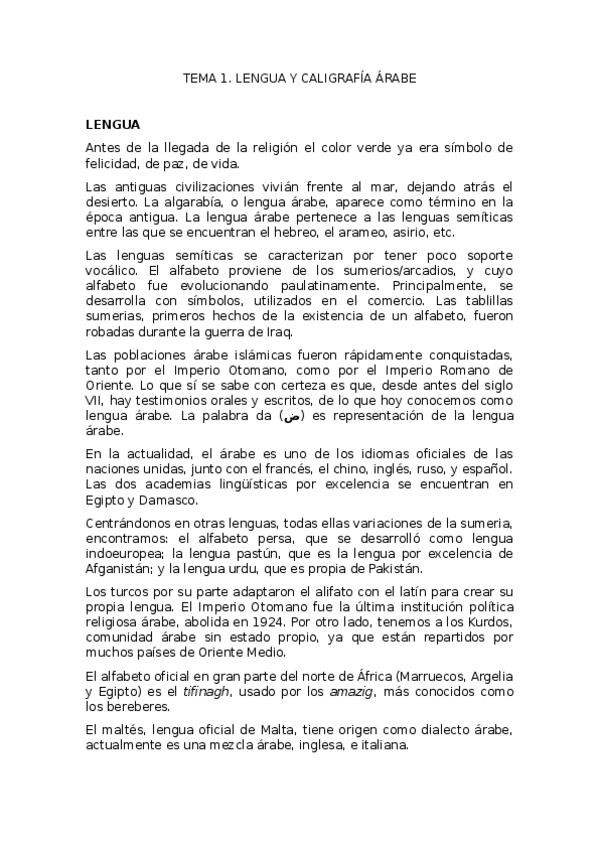 TEMA 1. LENGUA Y CALIGRAFÍA ÁRABE

LENGUA

Antes de la llegada de la religión el color verde ya era símbolo de felicidad, de paz, de vida.

Las antiguas civilizaciones vivián frente al mar, dejando atrás el desierto. La algarabía, o lengua árabe, aparece como término en la época antigua. La lengua árabe pertenece a las lenguas semíticas entre las que se encuentran el hebreo, el arameo, asirio, etc.

Las lenguas semíticas se caracterizan por tener poco soporte vocálico. El alfabeto proviene de los sumerios/arcadios, y cuyo alfabeto fue evolucionando paulatinamente. Principalmente, se desarrolla con símbolos, utilizados en el comercio. Las tablillas sumerias, primeros hechos de la existencia de un alfabeto, fueron robadas durante la guerra de Iraq.

Las poblaciones árabe islámicas fueron rápidamente conquistadas, tanto por el Imperio Otomano, como por el Imperio Romano de Oriente. Lo que sí se sabe con certeza es que, desde antes del siglo VII, hay testimonios orales y escritos, de lo que hoy conocemos como lengua árabe. La palabra da (ض) es representación de la lengua árabe.

En la actualidad, el árabe es uno de los idiomas oficiales de las naciones unidas, junto con el francés, el chino, inglés, ruso, y español. Las dos academias lingüísticas por excelencia se encuentran en Egipto y Damasco.

Centrándonos en otras lenguas, todas ellas variaciones de la sumeria, encontramos: el alfabeto persa, que se desarrolló como lengua indoeuropea; la lengua pastún, que es la lengua por excelencia de Afganistán; y la lengua urdu, que es propia de Pakistán.

Los turcos por su parte adaptaron el alifato con el latín para crear su propia lengua. El Imperio Otomano fue la última institución política religiosa árabe, abolida en 1924. Por otro lado, tenemos a los Kurdos, comunidad árabe sin estado propio, ya que están repartidos por muchos países de Oriente Medio.

El alfabeto oficial en gran parte del norte de África (Marruecos, Argelia y Egipto) es el tifinagh, usado por los amazig, más conocidos como los bereberes.

El maltés, lengua oficial de Malta, tiene origen como dialecto árabe, actualmente es una mezcla árabe, inglesa, e italiana.